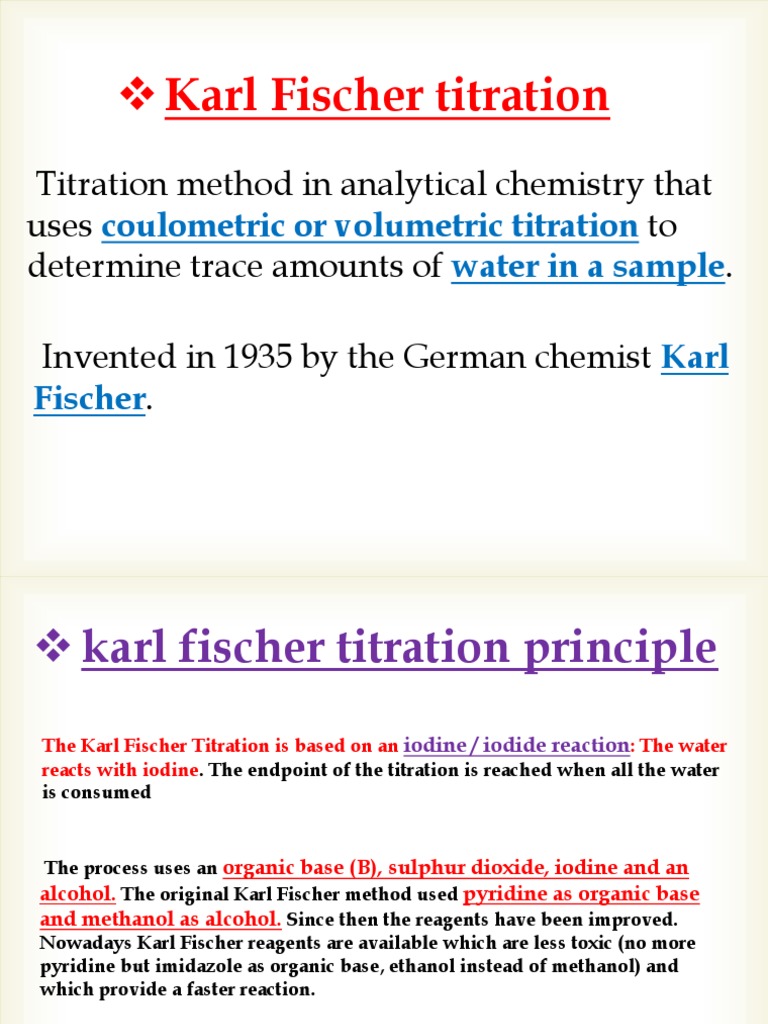 ❖ Karl Fischer titration

Titration method in analytical chemistry that uses coulometric or volumetric titration to determine trace amounts of water in a sample.

Invented in 1935 by the German chemist Karl Fischer.

❖ karl fischer titration principle

The Karl Fischer Titration is based on an iodine / iodide reaction: The water reacts with iodine. The endpoint of the titration is reached when all the water is consumed

The process uses an organic base (B), sulphur dioxide, iodine and an alcohol. The original Karl Fischer method used pyridine as organic base and methanol as alcohol. Since then the reagents have been improved. Nowadays Karl Fischer reagents are available which are less toxic (no more pyridine but imidazole as organic base, ethanol instead of methanol) and which provide a faster reaction.